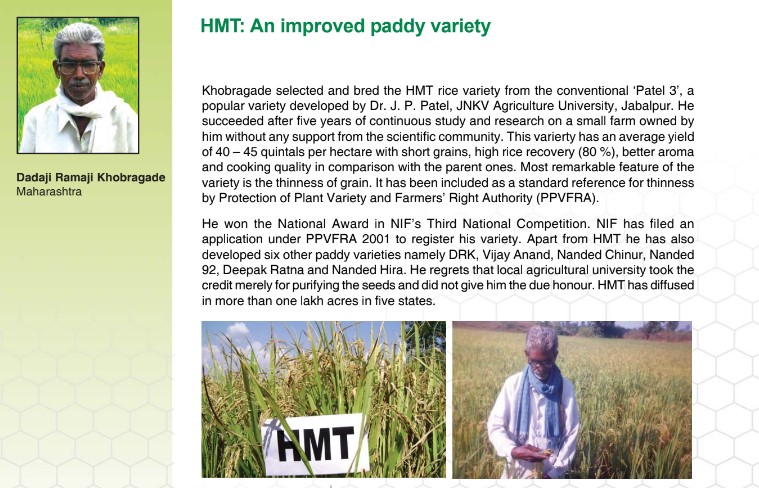 Dadaji Ramaji Khobragade
Maharashtra

HMT: An improved paddy variety

Khobragade selected and bred the HMT rice variety from the conventional 'Patel 3', a popular variety developed by Dr. J. P. Patel, JNKV Agriculture University, Jabalpur. He succeeded after five years of continuous study and research on a small farm owned by him without any support from the scientific community. This varierty has an average yield of 40 – 45 quintals per hectare with short grains, high rice recovery (80 %), better aroma and cooking quality in comparison with the parent ones. Most remarkable feature of the variety is the thinness of grain. It has been included as a standard reference for thinness by Protection of Plant Variety and Farmers' Right Authority (PPVFRA).

He won the National Award in NIF's Third National Competition. NIF has filed an application under PPVFRA 2001 to register his variety. Apart from HMT he has also developed six other paddy varieties namely DRK, Vijay Anand, Nanded Chinur, Nanded 92, Deepak Ratna and Nanded Hira. He regrets that local agricultural university took the credit merely for purifying the seeds and did not give him the due honour. HMT has diffused in more than one lakh acres in five states.

HMT